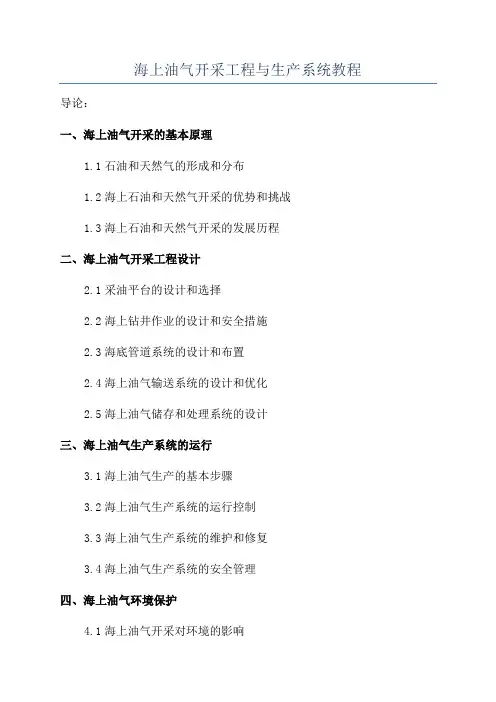 海上油气开采工程与生产系统教程

导论:

一、海上油气开采的基本原理

1.1石油和天然气的形成和分布

1.2海上石油和天然气开采的优势和挑战

1.3海上石油和天然气开采的发展历程

二、海上油气开采工程设计

2.1采油平台的设计和选择

2.2海上钻井作业的设计和安全措施

2.3海底管道系统的设计和布置

2.4海上油气输送系统的设计和优化

2.5海上油气储存和处理系统的设计

三、海上油气生产系统的运行

3.1海上油气生产的基本步骤

3.2海上油气生产系统的运行控制

3.3海上油气生产系统的维护和修复

3.4海上油气生产系统的安全管理

四、海上油气环境保护

4.1海上油气开采对环境的影响